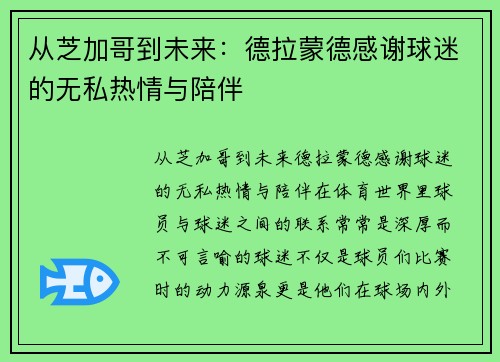 从芝加哥到未来：德拉蒙德感谢球迷的无私热情与陪伴

从芝加哥到未来德拉蒙德感谢球迷的无私热情与陪伴在体育世界里球员与球迷之间的联系常常是深厚而不可言喻的球迷不仅是球员们比赛时的动力源泉更是他们在球场内外